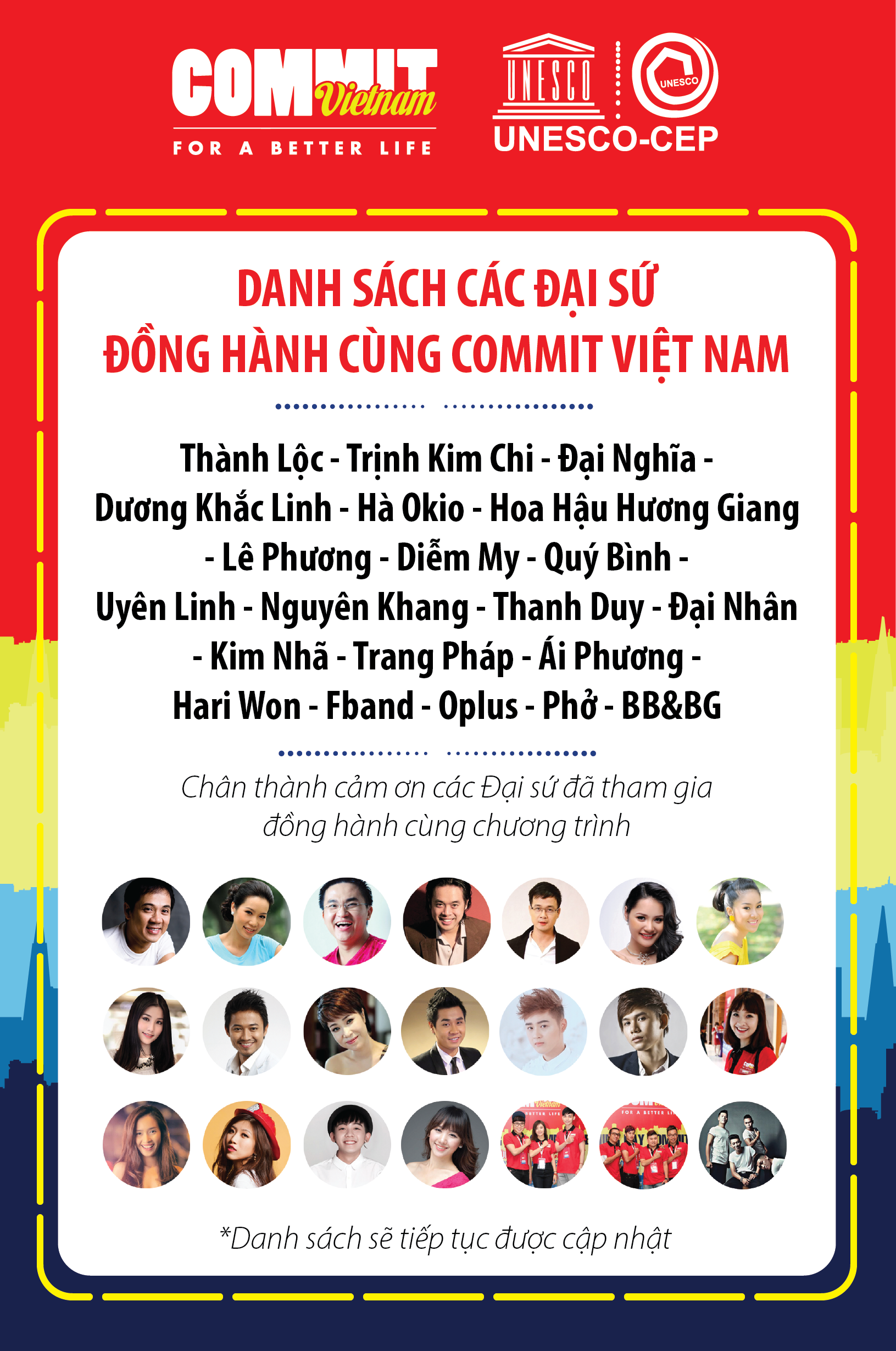 COMMIT Vietnam
FOR A BETTER LIFE

UNESCO
UNESCO
UNESCO-CEP

DANH SÁCH CÁC ĐẠI SỨ
ĐỒNG HÀNH CÙNG COMMIT VIỆT NAM

Thành Lộc - Trịnh Kim Chi - Đại Nghĩa - Dương Khắc Linh - Hà Okio - Hoa Hậu Hương Giang - Lê Phương - Diễm My - Quý Bình - Uyên Linh - Nguyên Khang - Thanh Duy - Đại Nhân - Kim Nhã - Trang Pháp - Ái Phương - Hari Won - Fband - Oplus - Phở - BB&BG

Chân thành cảm ơn các Đại sứ đã tham gia đồng hành cùng chương trình

*Danh sách sẽ tiếp tục được cập nhật